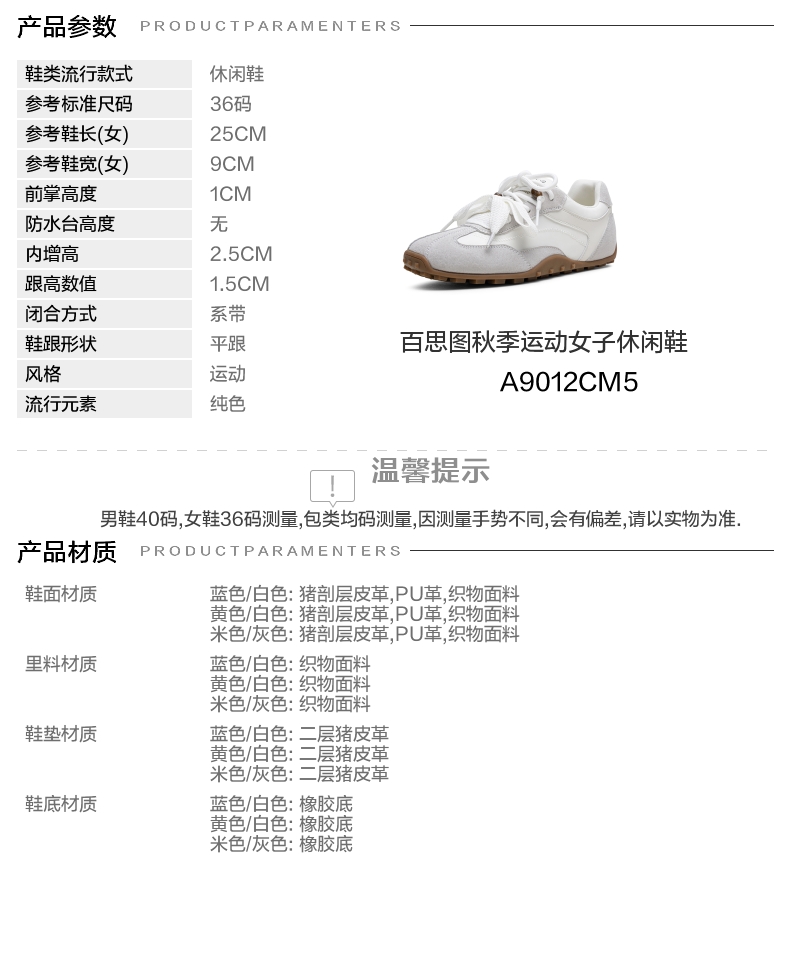 产品参数 PRODUCTPARAMENTERS

鞋类流行款式 休闲鞋
参考标准尺码 36码
参考鞋长(女) 25CM
参考鞋宽(女) 9CM
前掌高度 1CM
防水台高度 无
内增高 2.5CM
跟高数值 1.5CM
闭合方式 系带
鞋跟形状 平跟
风格 运动
流行元素 纯色

百思图秋季运动女子休闲鞋
A9012CM5

温馨提示

男鞋40码,女鞋36码测量,包类均码测量,因测量手势不同,会有偏差,请以实物为准.

产品材质 PRODUCTPARAMENTERS

鞋面材质
蓝色/白色: 猪剖层皮革,PU革,织物面料
黄色/白色: 猪剖层皮革,PU革,织物面料
米色/灰色: 猪剖层皮革,PU革,织物面料

里料材质
蓝色/白色: 织物面料
黄色/白色: 织物面料
米色/灰色: 织物面料

鞋垫材质
蓝色/白色: 二层猪皮革
黄色/白色: 二层猪皮革
米色/灰色: 二层猪皮革

鞋底材质
蓝色/白色: 橡胶底
黄色/白色: 橡胶底
米色/灰色: 橡胶底